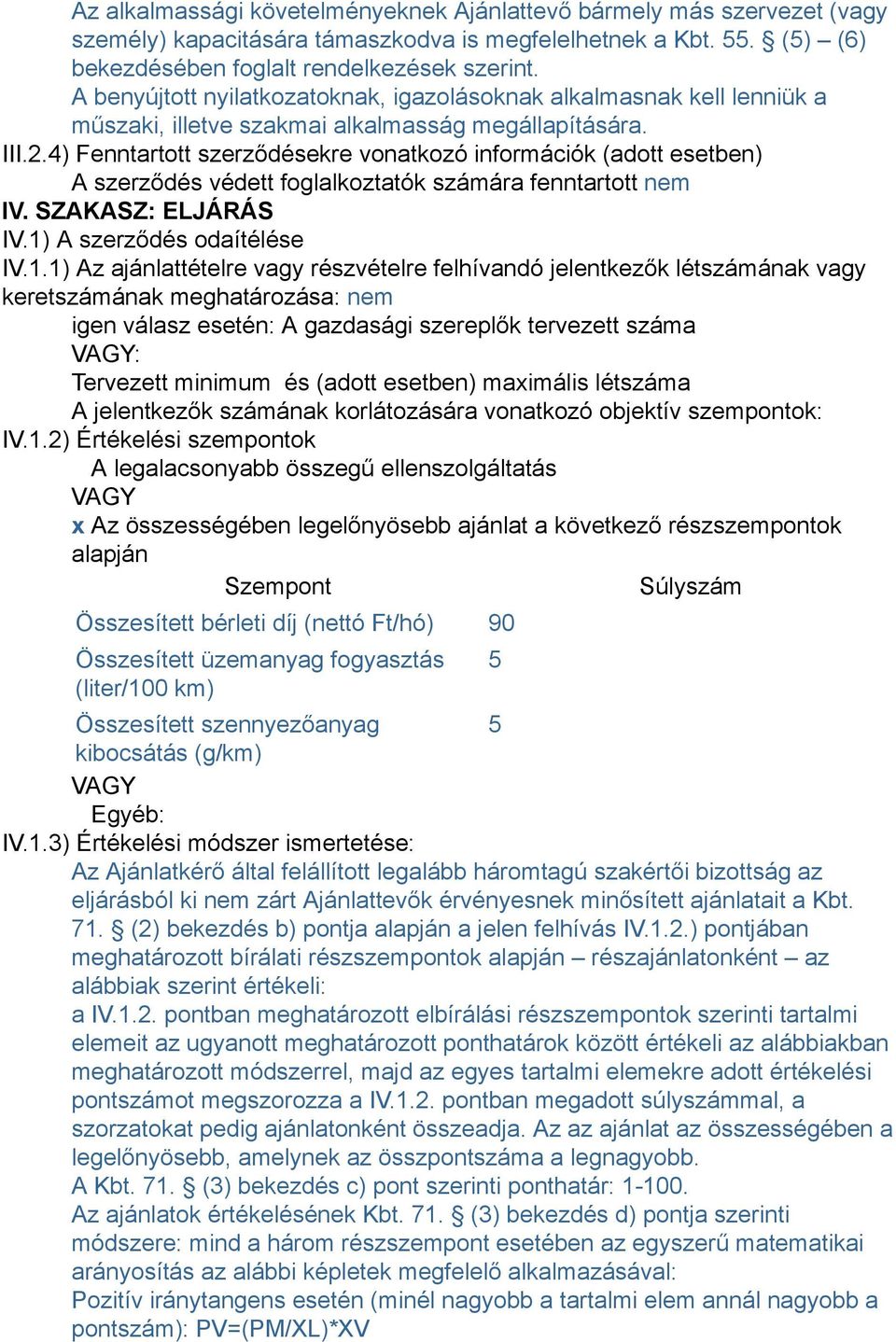 Az alkalmassági követelményeknek Ajánlattevő bármely más szervezet (vagy személy) kapacitására támaszkodva is megfelelhetnek a Kbt. 55. § (5) – (6) bekezdésében foglalt rendelkezések szerint.
A benyújtott nyilatkozatoknak, igazolásoknak alkalmasnak kell lenniük a műszaki, illetve szakmai alkalmasság megállapítására.
III.2.4) Fenntartott szerződésekre vonatkozó információk (adott esetben)
A szerződés védett foglalkoztatók számára fenntartott nem
IV. SZAKASZ: ELJÁRÁS
IV.1) A szerződés odaítélése
IV.1.1) Az ajánlattételre vagy részvételre felhívandó jelentkezők létszámának vagy keretszámának meghatározása: nem
igen válasz esetén: A gazdasági szereplők tervezett száma
VAGY:
Tervezett minimum és (adott esetben) maximális létszáma
A jelentkezők számának korlátozására vonatkozó objektív szempontok:
IV.1.2) Értékelési szempontok
A legalacsonyabb összegű ellenszolgáltatás
VAGY
x Az összességében legelőnyösebb ajánlat a következő részszempontok alapján

| Szempont | Súlyszám |
|---|---|
| Összesített bérleti díj (nettó Ft/hó) | 90 |
| Összesített üzemanyag fogyasztás (liter/100 km) | 5 |
| Összesített szennyezőanyag kibocsátás (g/km) | 5 |

VAGY
Egyéb:
IV.1.3) Értékelési módszer ismertetése:
Az Ajánlatkérő által felállított legalább háromtagú szakértői bizottság az eljárásból ki nem zárt Ajánlattevők érvényesnek minősített ajánlatait a Kbt. 71. § (2) bekezdés b) pontja alapján a jelen felhívás IV.1.2.) pontjában meghatározott bírálati részszempontok alapján – részajánlatonként – az alábbiak szerint értékeli:
a IV.1.2. pontban meghatározott elbírálási részszempontok szerinti tartalmi elemeit az ugyanott meghatározott ponthatárok között értékeli az alábbiakban meghatározott módszerrel, majd az egyes tartalmi elemekre adott értékelési pontszámot megszorozza a IV.1.2. pontban megadott súlyszámmal, a szorzatokat pedig ajánlatonként összeadja. Az az ajánlat az összességében a legelőnyösebb, amelynek az összpontszáma a legnagyobb.
A Kbt. 71. § (3) bekezdés c) pont szerinti ponthatár: 1-100.
Az ajánlatok értékelésének Kbt. 71. § (3) bekezdés d) pontja szerinti módszere: mind a három részszempont esetében az egyszerű matematikai arányosítás az alábbi képletek megfelelő alkalmazásával:
Pozitív iránytangens esetén (minél nagyobb a tartalmi elem annál nagyobb a pontszám): PV=(PM/XL)*XV